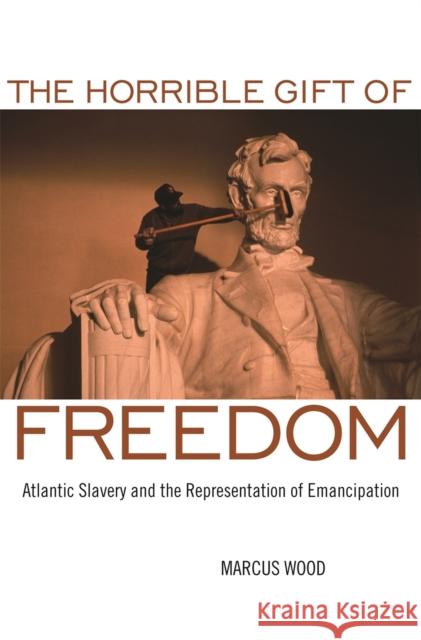 THE HORRIBLE GIFT OF

FREEDOM

Atlantic Slavery and the Representation of Emancipation

MARCUS WOOD

Kraina Książek